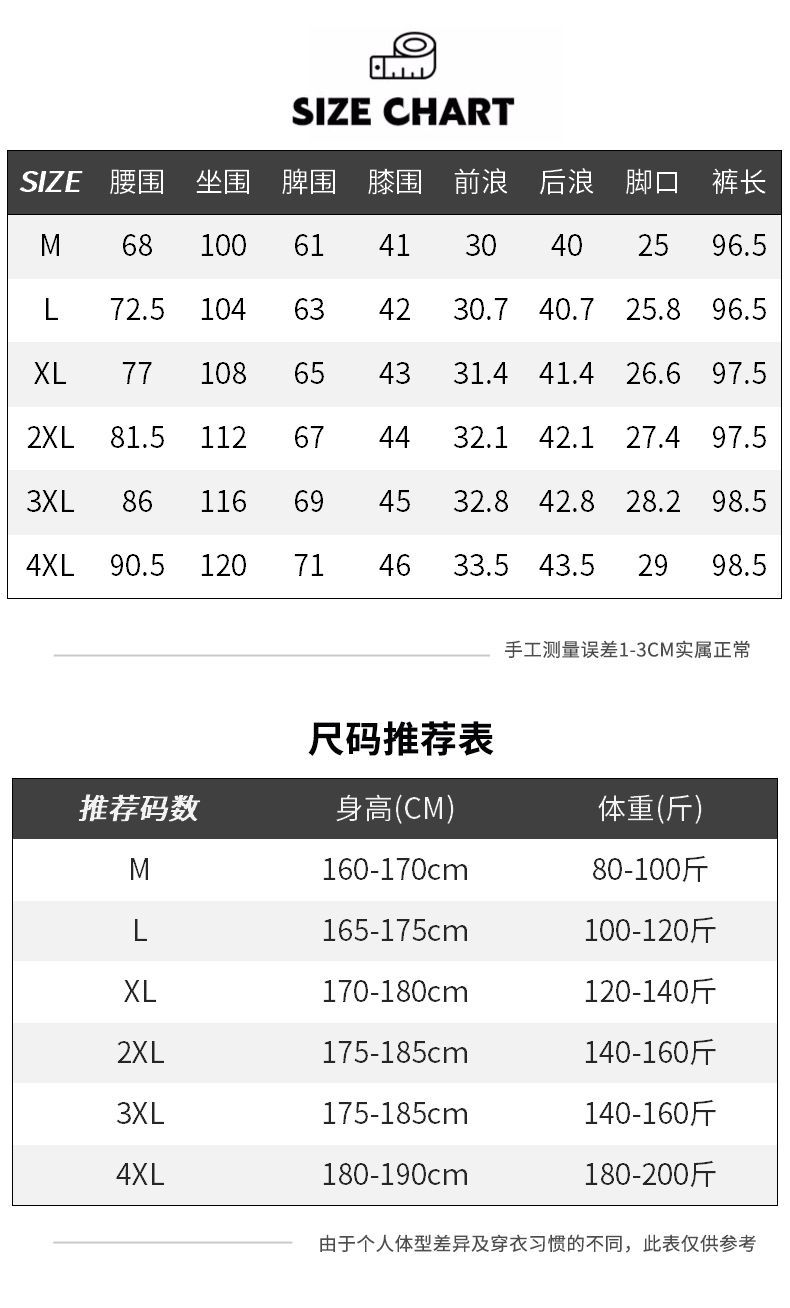 SIZE CHART

| SIZE | 腰围 | 坐围 | 脾围 | 膝围 | 前浪 | 后浪 | 脚口 | 裤长 |
|---|---|---|---|---|---|---|---|---|
| M | 68 | 100 | 61 | 41 | 30 | 40 | 25 | 96.5 |
| L | 72.5 | 104 | 63 | 42 | 30.7 | 40.7 | 25.8 | 96.5 |
| XL | 77 | 108 | 65 | 43 | 31.4 | 41.4 | 26.6 | 97.5 |
| 2XL | 81.5 | 112 | 67 | 44 | 32.1 | 42.1 | 27.4 | 97.5 |
| 3XL | 86 | 116 | 69 | 45 | 32.8 | 42.8 | 28.2 | 98.5 |
| 4XL | 90.5 | 120 | 71 | 46 | 33.5 | 43.5 | 29 | 98.5 |

手工测量误差1-3CM实属正常

尺码推荐表

| 推荐码数 | 身高(CM) | 体重(斤) |
|---|---|---|
| M | 160-170cm | 80-100斤 |
| L | 165-175cm | 100-120斤 |
| XL | 170-180cm | 120-140斤 |
| 2XL | 175-185cm | 140-160斤 |
| 3XL | 175-185cm | 140-160斤 |
| 4XL | 180-190cm | 180-200斤 |

由于个人体型差异及穿衣习惯的不同，此表仅供参考